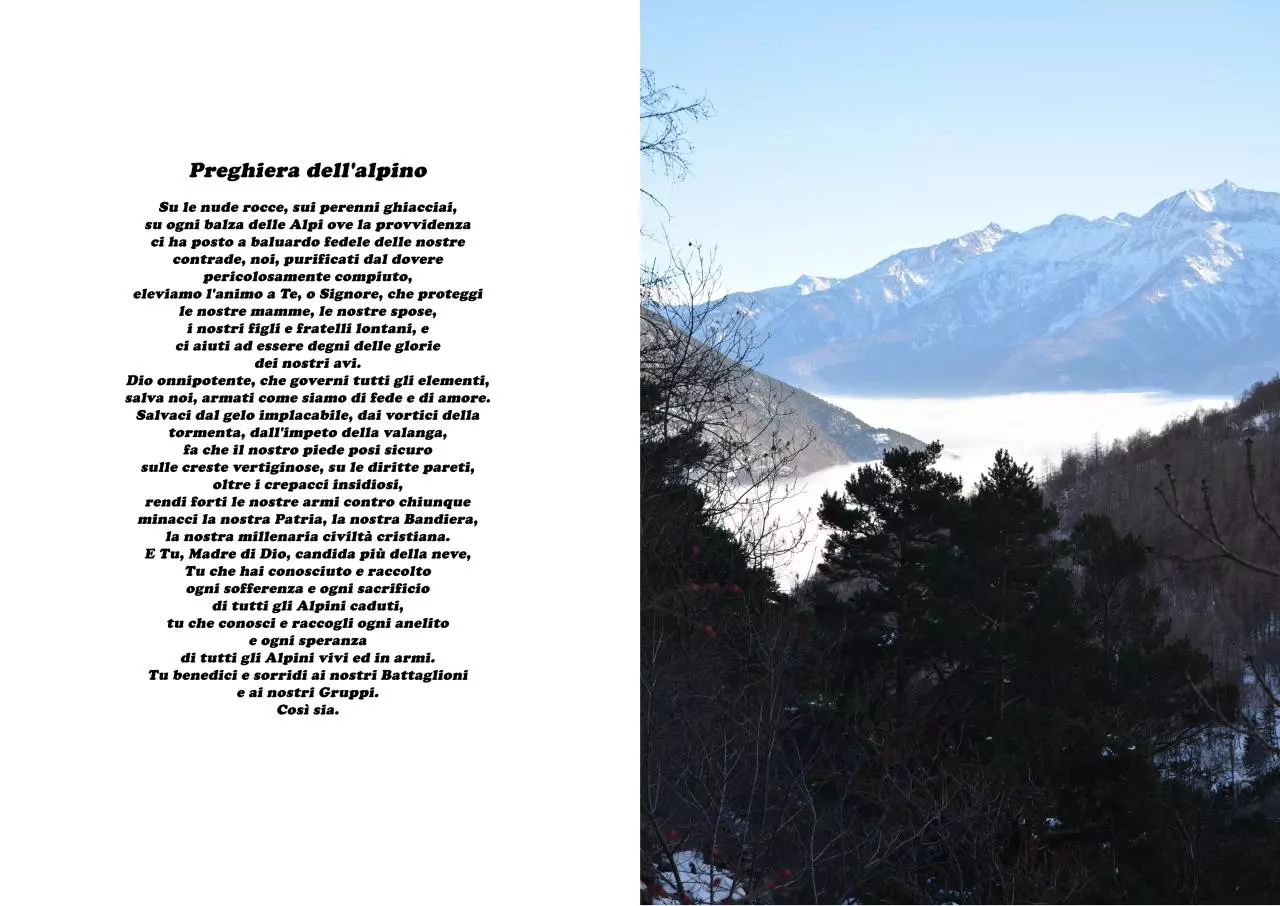 Preghiera dell'alpino

Su le nude rocce, sui perenni ghiacciai,
su ogni balza delle Alpi ove la provvidenza
ci ha posto a baluardo fedele delle nostre
contrade, noi, purificati dal dovere
pericolosamente compiuto,
eleviamo l'animo a Te, o Signore, che proteggi
le nostre mamme, le nostre spose,
i nostri figli e fratelli lontani, e
ci aiuti ad essere degni delle glorie
dei nostri avi.
Dio onnipotente, che governi tutti gli elementi,
salva noi, armati come siamo di fede e di amore.
Salvaci dal gelo implacabile, dai vortici della
tormenta, dall'impeto della valanga,
fa che il nostro piede posi sicuro
sulle creste vertiginose, su le diritte pareti,
oltre i crepacci insidiosi,
rendi forti le nostre armi contro chiunque
minacci la nostra Patria, la nostra Bandiera,
la nostra millenaria civiltà cristiana.
E Tu, Madre di Dio, candida più della neve,
Tu che hai conosciuto e raccolto
ogni sofferenza e ogni sacrificio
di tutti gli Alpini caduti,
tu che conosci e raccogli ogni anelito
e ogni speranza
di tutti gli Alpini vivi ed in armi.
Tu benedici e sorridi ai nostri Battaglioni
e ai nostri Gruppi.
Così sia.